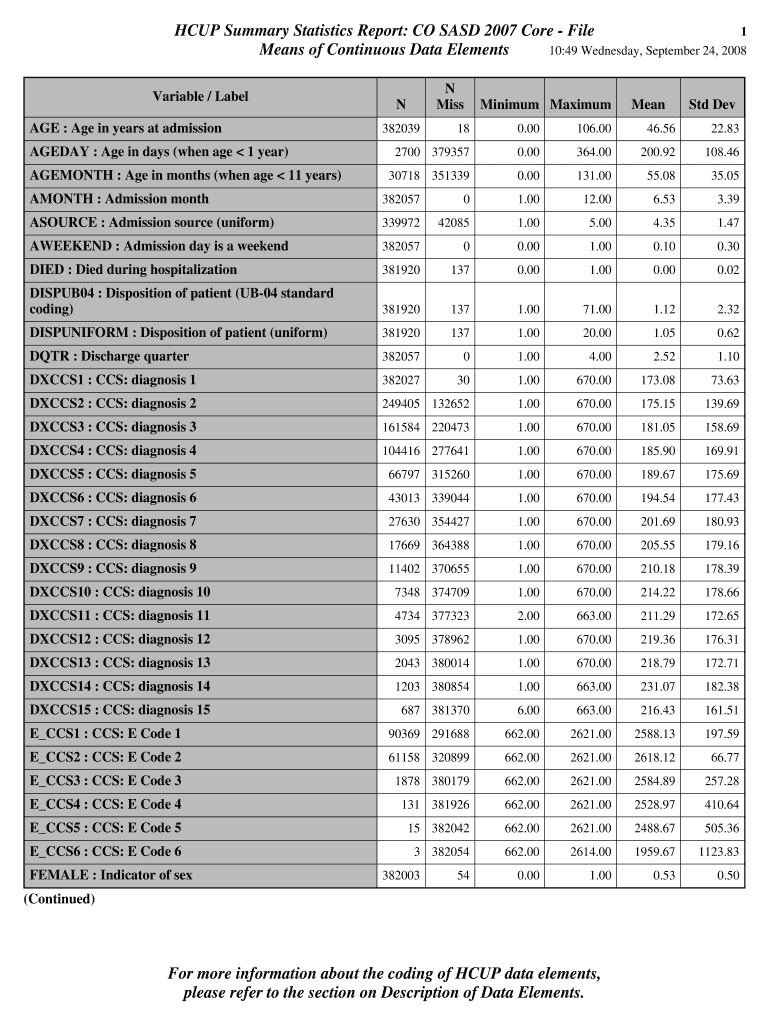 HCUP Summary Statistics Report: CO SASD 2007 Core - File 1
Means of Continuous Data Elements 10:49 Wednesday, September 24, 2008

| Variable / Label | N | N Miss | Minimum | Maximum | Mean | Std Dev |
|---|---|---|---|---|---|---|
| AGE : Age in years at admission | 382039 | 18 | 0.00 | 106.00 | 46.56 | 22.83 |
| AGEDAY : Age in days (when age < 1 year) | 2700 | 379357 | 0.00 | 364.00 | 200.92 | 108.46 |
| AGEMONTH : Age in months (when age < 11 years) | 30718 | 351339 | 0.00 | 131.00 | 55.08 | 35.05 |
| AMONTH : Admission month | 382057 | 0 | 1.00 | 12.00 | 6.53 | 3.39 |
| ASOURCE : Admission source (uniform) | 339972 | 42085 | 1.00 | 5.00 | 4.35 | 1.47 |
| AWEEKEND : Admission day is a weekend | 382057 | 0 | 0.00 | 1.00 | 0.10 | 0.30 |
| DIED : Died during hospitalization | 381920 | 137 | 0.00 | 1.00 | 0.00 | 0.02 |
| DISPUB04 : Disposition of patient (UB-04 standard coding) | 381920 | 137 | 1.00 | 71.00 | 1.12 | 2.32 |
| DISPUNIFORM : Disposition of patient (uniform) | 381920 | 137 | 1.00 | 20.00 | 1.05 | 0.62 |
| DQTR : Discharge quarter | 382057 | 0 | 1.00 | 4.00 | 2.52 | 1.10 |
| DXCCS1 : CCS: diagnosis 1 | 382027 | 30 | 1.00 | 670.00 | 173.08 | 73.63 |
| DXCCS2 : CCS: diagnosis 2 | 249405 | 132652 | 1.00 | 670.00 | 175.15 | 139.69 |
| DXCCS3 : CCS: diagnosis 3 | 161584 | 220473 | 1.00 | 670.00 | 181.05 | 158.69 |
| DXCCS4 : CCS: diagnosis 4 | 104416 | 277641 | 1.00 | 670.00 | 185.90 | 169.91 |
| DXCCS5 : CCS: diagnosis 5 | 66797 | 315260 | 1.00 | 670.00 | 189.67 | 175.69 |
| DXCCS6 : CCS: diagnosis 6 | 43013 | 339044 | 1.00 | 670.00 | 194.54 | 177.43 |
| DXCCS7 : CCS: diagnosis 7 | 27630 | 354427 | 1.00 | 670.00 | 201.69 | 180.93 |
| DXCCS8 : CCS: diagnosis 8 | 17669 | 364388 | 1.00 | 670.00 | 205.55 | 179.16 |
| DXCCS9 : CCS: diagnosis 9 | 11402 | 370655 | 1.00 | 670.00 | 210.18 | 178.39 |
| DXCCS10 : CCS: diagnosis 10 | 7348 | 374709 | 1.00 | 670.00 | 214.22 | 178.66 |
| DXCCS11 : CCS: diagnosis 11 | 4734 | 377323 | 2.00 | 663.00 | 211.29 | 172.65 |
| DXCCS12 : CCS: diagnosis 12 | 3095 | 378962 | 1.00 | 670.00 | 219.36 | 176.31 |
| DXCCS13 : CCS: diagnosis 13 | 2043 | 380014 | 1.00 | 670.00 | 218.79 | 172.71 |
| DXCCS14 : CCS: diagnosis 14 | 1203 | 380854 | 1.00 | 663.00 | 231.07 | 182.38 |
| DXCCS15 : CCS: diagnosis 15 | 687 | 381370 | 6.00 | 663.00 | 216.43 | 161.51 |
| E_CCS1 : CCS: E Code 1 | 90369 | 291688 | 662.00 | 2621.00 | 2588.13 | 197.59 |
| E_CCS2 : CCS: E Code 2 | 61158 | 320899 | 662.00 | 2621.00 | 2618.12 | 66.77 |
| E_CCS3 : CCS: E Code 3 | 1878 | 380179 | 662.00 | 2621.00 | 2584.89 | 257.28 |
| E_CCS4 : CCS: E Code 4 | 131 | 381926 | 662.00 | 2621.00 | 2528.97 | 410.64 |
| E_CCS5 : CCS: E Code 5 | 15 | 382042 | 662.00 | 2621.00 | 2488.67 | 505.36 |
| E_CCS6 : CCS: E Code 6 | 3 | 382054 | 662.00 | 2614.00 | 1959.67 | 1123.83 |
| FEMALE : Indicator of sex | 382003 | 54 | 0.00 | 1.00 | 0.53 | 0.50 |

(Continued)

For more information about the coding of HCUP data elements, please refer to the section on Description of Data Elements.